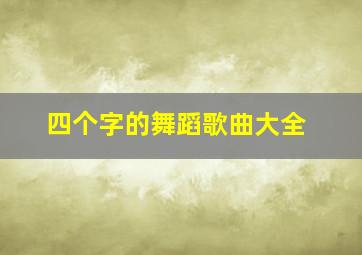 四个字的舞蹈歌曲大全